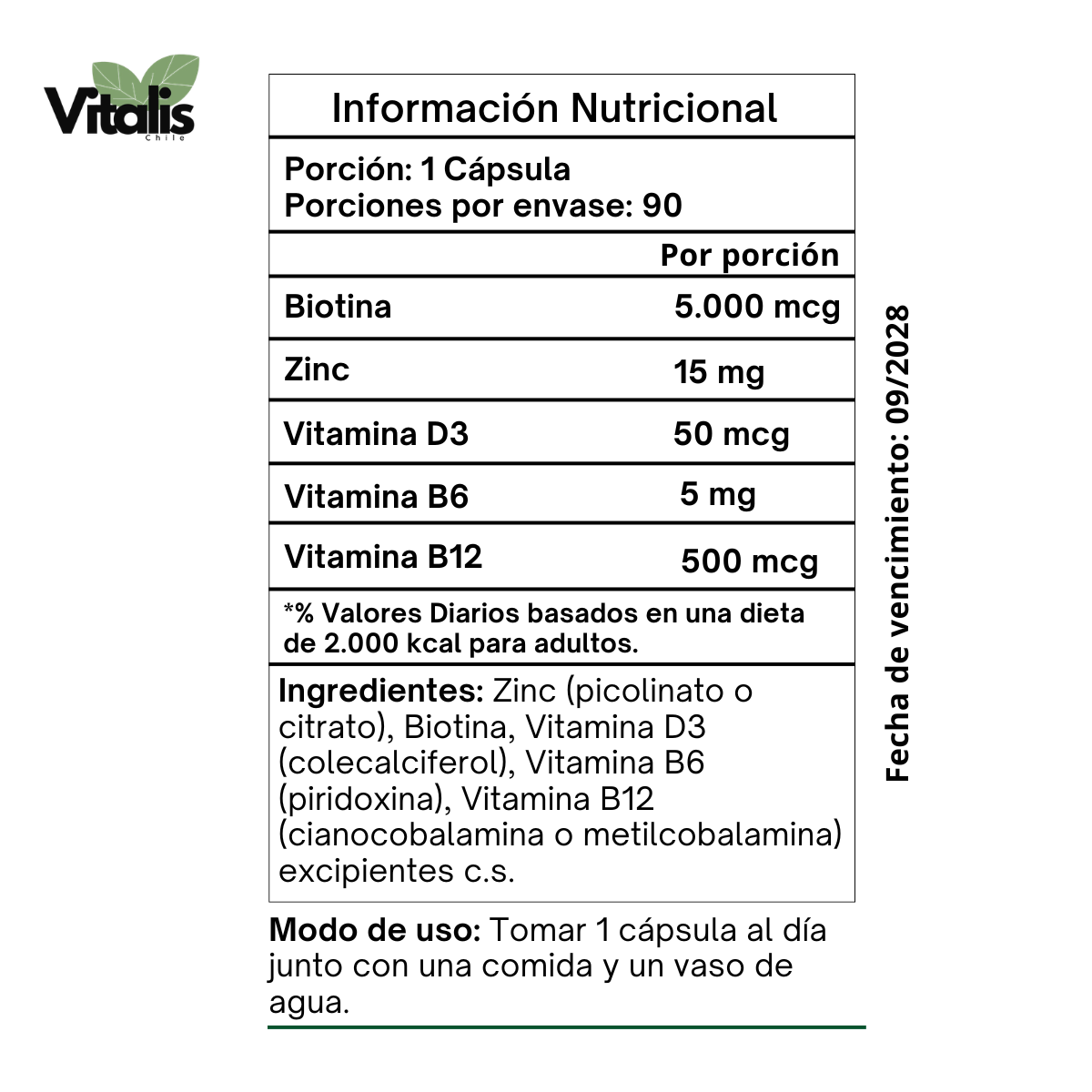 Vitalis
Chile

Información Nutricional

Porción: 1 Cápsula
Porciones por envase: 90

| | Por porción |
|---|---|
| Biotina | 5.000 mcg |
| Zinc | 15 mg |
| Vitamina D3 | 50 mcg |
| Vitamina B6 | 5 mg |
| Vitamina B12 | 500 mcg |

*% Valores Diarios basados en una dieta de 2.000 kcal para adultos.

Ingredientes: Zinc (picolinato o citrato), Biotina, Vitamina D3 (colecalciferol), Vitamina B6 (piridoxina), Vitamina B12 (cianocobalamina o metilcobalamina) excipientes c.s.

Modo de uso: Tomar 1 cápsula al día junto con una comida y un vaso de agua.

Fecha de vencimiento: 09/2028